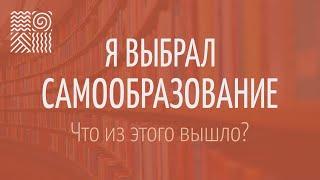 Я ВЫБРАЛ САМООБРАЗОВАНИЕ

Что из этого вышло?